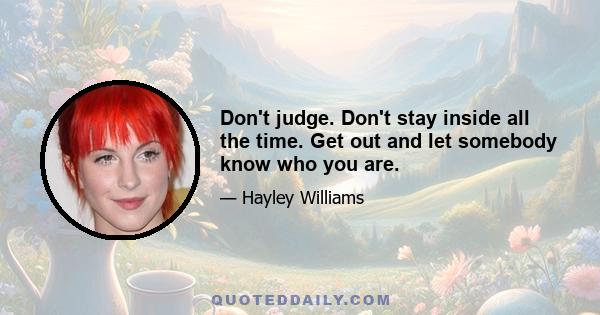 Don't judge. Don't stay inside all the time. Get out and let somebody know who you are.

— Hayley Williams

QUOTEDDAILY.COM